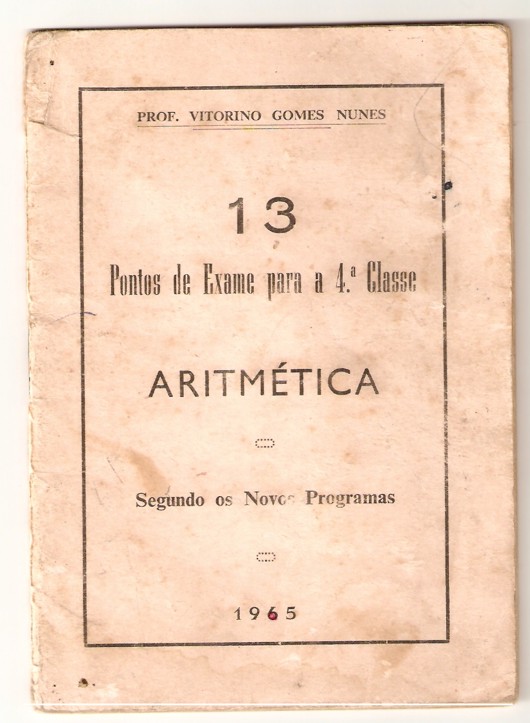 PROF. VITORINO GOMES NUNES

13

Pontos de Exame para a 4.ª Classe

ARITMÉTICA

Segundo os Novos Programas

1965